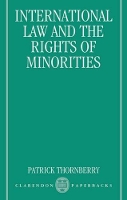 INTERNATIONAL LAW AND THE RIGHTS OF MINORITIES

PATRICK THORNBERRY

CLARENDON PAPERBACKS